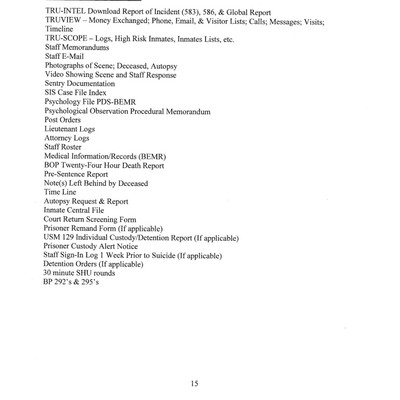 TRU-INTEL Download Report of Incident (583), 586, & Global Report
TRUVIEW – Money Exchanged; Phone, Email, & Visitor Lists; Calls; Messages; Visits; Timeline
TRU-SCOPE – Logs, High Risk Inmates, Inmates Lists, etc.
Staff Memorandums
Staff E-Mail
Photographs of Scene; Deceased, Autopsy
Video Showing Scene and Staff Response
Sentry Documentation
SIS Case File Index
Psychology File PDS-BEMR
Psychological Observation Procedural Memorandum
Post Orders
Lieutenant Logs
Attorney Logs
Staff Roster
Medical Information/Records (BEMR)
BOP Twenty-Four Hour Death Report
Pre-Sentence Report
Note(s) Left Behind by Deceased
Time Line
Autopsy Request & Report
Inmate Central File
Court Return Screening Form
Prisoner Remand Form (If applicable)
USM 129 Individual Custody/Detention Report (If applicable)
Prisoner Custody Alert Notice
Staff Sign-In Log 1 Week Prior to Suicide (If applicable)
Detention Orders (If applicable)
30 minute SHU rounds
BP 292's & 295's

15